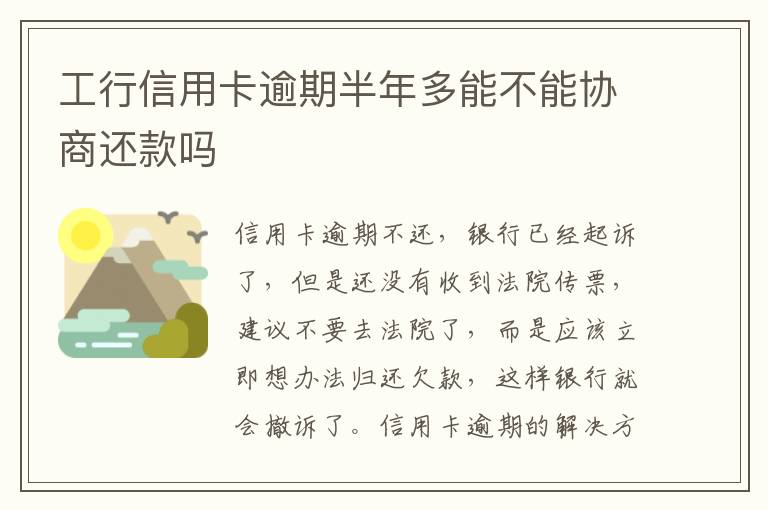 工行信用卡逾期半年多能不能协商还款吗

信用卡逾期不还，银行已经起诉了，但是还没有收到法院传票，建议不要去法院了，而是应该立即想办法归还欠款，这样银行就会撤诉了。信用卡逾期的解决方